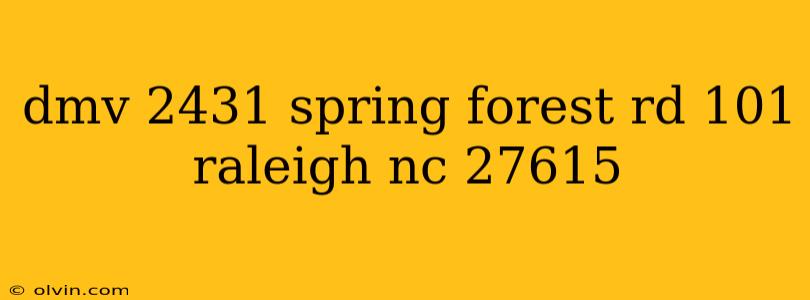 dmv 2431 spring forest rd 101 raleigh nc 27615

© olvin.com